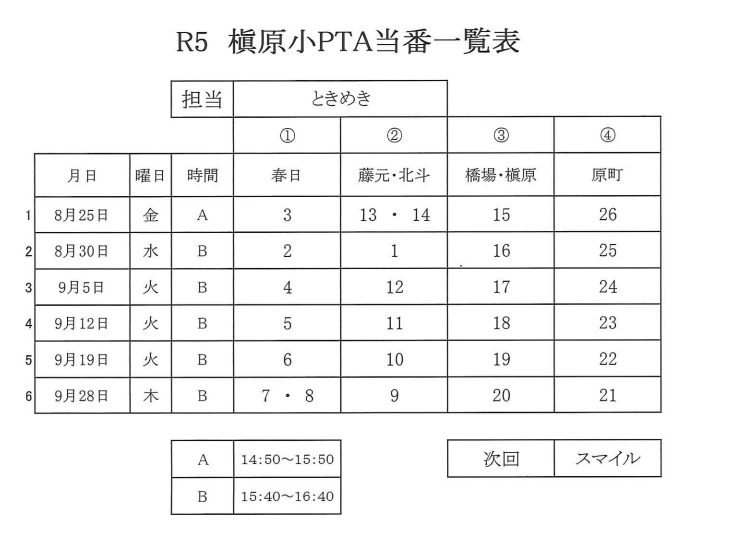 R5 槇原小PTA当番一覧表

| | | | 担当 | ときめき | | | |
|---|---|---|---|---|---|---|---|
| | | | | ① | ② | ③ | ④ |
| | 月日 | 曜日 | 時間 | 春日 | 藤元・北斗 | 橋場・槇原 | 原町 |
| 1 | 8月25日 | 金 | A | 3 | 13 ・ 14 | 15 | 26 |
| 2 | 8月30日 | 水 | B | 2 | 1 | 16 | 25 |
| 3 | 9月5日 | 火 | B | 4 | 12 | 17 | 24 |
| 4 | 9月12日 | 火 | B | 5 | 11 | 18 | 23 |
| 5 | 9月19日 | 火 | B | 6 | 10 | 19 | 22 |
| 6 | 9月28日 | 木 | B | 7 ・ 8 | 9 | 20 | 21 |

| A | 14:50～15:50 |
|---|---|
| B | 15:40～16:40 |

| 次回 | スマイル |
|---|---|